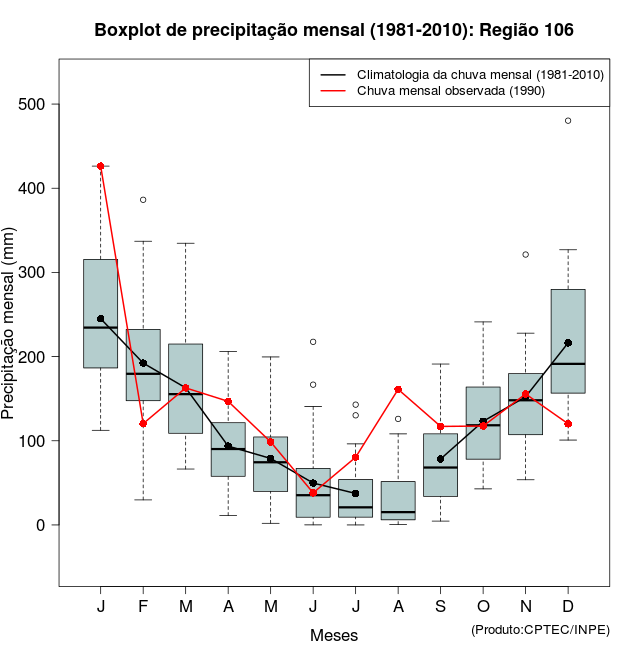 Boxplot de precipitação mensal (1981-2010): Região 106

Climatologia da chuva mensal (1981-2010)
Chuva mensal observada (1990)

Precipitação mensal (mm)

500
400
300
200
100
0

J F M A M J J A S O N D

Meses

(Produto:CPTEC/INPE)